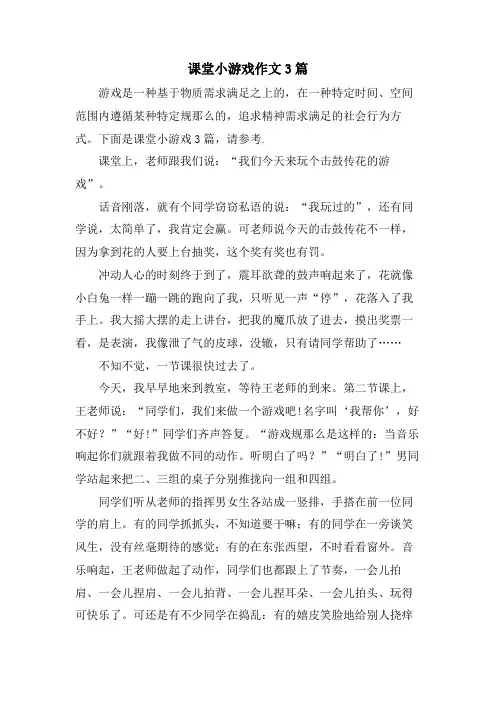 课堂小游戏作文3篇

游戏是一种基于物质需求满足之上的，在一种特定时间、空间范围内遵循某种特定规那么的，追求精神需求满足的社会行为方式。下面是课堂小游戏3篇，请参考.

课堂上，老师跟我们说：“我们今天来玩个击鼓传花的游戏”。

话音刚落，就有个同学窃窃私语的说：“我玩过的”，还有同学说，太简单了，我肯定会赢。可老师说今天的击鼓传花不一样，因为拿到花的人要上台抽奖，这个奖有奖也有罚。

冲动人心的时刻终于到了，震耳欲聋的鼓声响起来了，花就像小白兔一样一蹦一跳的跑向了我，只听见一声“停”，花落入了我手上。我大摇大摆的走上讲台，把我的魔爪放了进去，摸出奖票一看，是表演，我像泄了气的皮球，没辙，只有请同学帮助了……

不知不觉，一节课很快过去了。

今天，我早早地来到教室，等待王老师的到来。第二节课上，王老师说：“同学们，我们来做一个游戏吧！名字叫‘我帮你’，好不好？”“好！”同学们齐声答复。“游戏规那么是这样的：当音乐响起你们就跟着我做不同的动作。听明白了吗？”“明白了！”男同学站起来把二、三组的桌子分别推拢向一组和四组。

同学们听从老师的指挥男女生各站成一竖排，手搭在前一位同学的肩上。有的同学抓抓头，不知道要干嘛；有的同学在一旁谈笑风生，没有丝毫期待的感觉；有的在东张西望，不时看看窗外。音乐响起，王老师做起了动作，同学们也都跟上了节奏，一会儿拍肩、一会儿捏肩、一会儿拍背、一会儿捏耳朵、一会儿拍头、玩得可快乐了。可还是有不少同学在捣乱：有的嬉皮笑脸地给别人挠痒